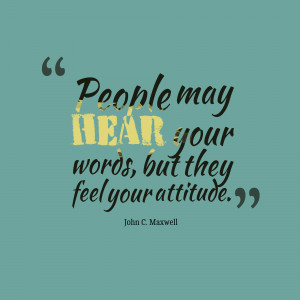 “People may HEAR your words, but they feel your attitude.”

John C. Maxwell